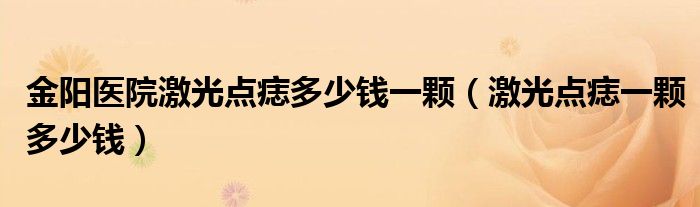 金阳医院激光点痣多少钱一颗（激光点痣一颗多少钱）